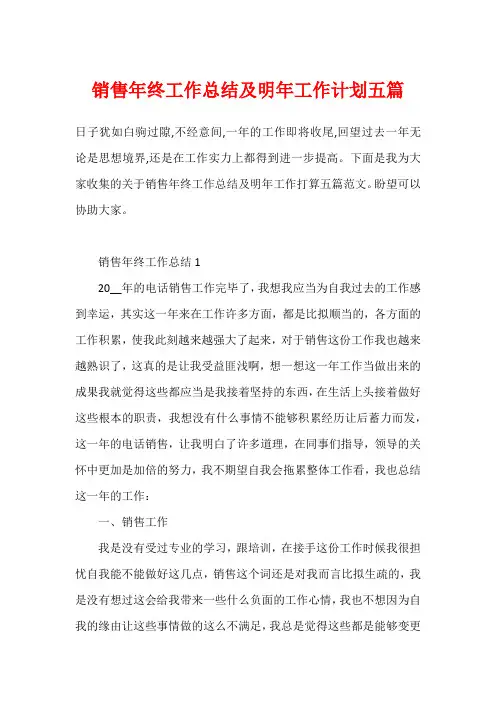 销售年终工作总结及明年工作计划五篇

日子犹如白驹过隙,不经意间,一年的工作即将收尾,回望过去一年无论是思想境界,还是在工作实力上都得到进一步提高。下面是我为大家收集的关于销售年终工作总结及明年工作打算五篇范文。盼望可以协助大家。

销售年终工作总结 1

20__年的电话销售工作完毕了，我想我应当为自我过去的工作感到幸运，其实这一年来在工作许多方面，都是比拟顺当的，各方面的工作积累，使我此刻越来越强大了起来，对于销售这份工作我也越来越熟识了，这真的是让我受益匪浅啊，想一想这一年工作当做出来的成果我就觉得这些都应当是我接着坚持的东西，在生活上头接着做好这些根本的职责，我想没有什么事情不能够积累经历让后蓄力而发，这一年的电话销售，让我明白了许多道理，在同事们指导，领导的关怀中更加是加倍的努力，我不期望自我会拖累整体工作看，我也总结这一年的工作：

一、销售工作

我是没有受过专业的学习，跟培训，在接手这份工作时候我很担忧自我能不能做好这几点，销售这个词还是对我而言比拟生疏的，我是没有想过这会给我带来一些什么负面的工作心情，我也不想因为自我的缘由让这些事情做的这么不满足，我总是觉得这些都是能够变更